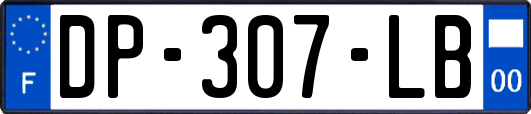 F
DP-307-LB
00